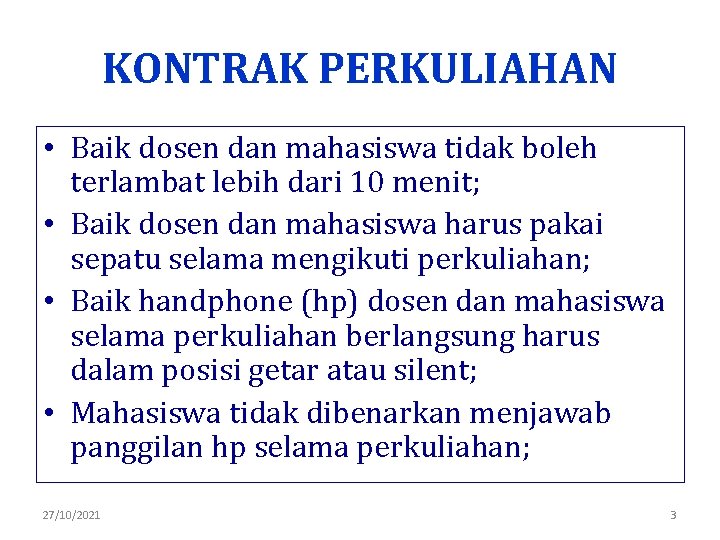 KONTRAK PERKULIAHAN

• Baik dosen dan mahasiswa tidak boleh terlambat lebih dari 10 menit;
• Baik dosen dan mahasiswa harus pakai sepatu selama mengikuti perkuliahan;
• Baik handphone (hp) dosen dan mahasiswa selama perkuliahan berlangsung harus dalam posisi getar atau silent;
• Mahasiswa tidak dibenarkan menjawab panggilan hp selama perkuliahan;

27/10/2021

3